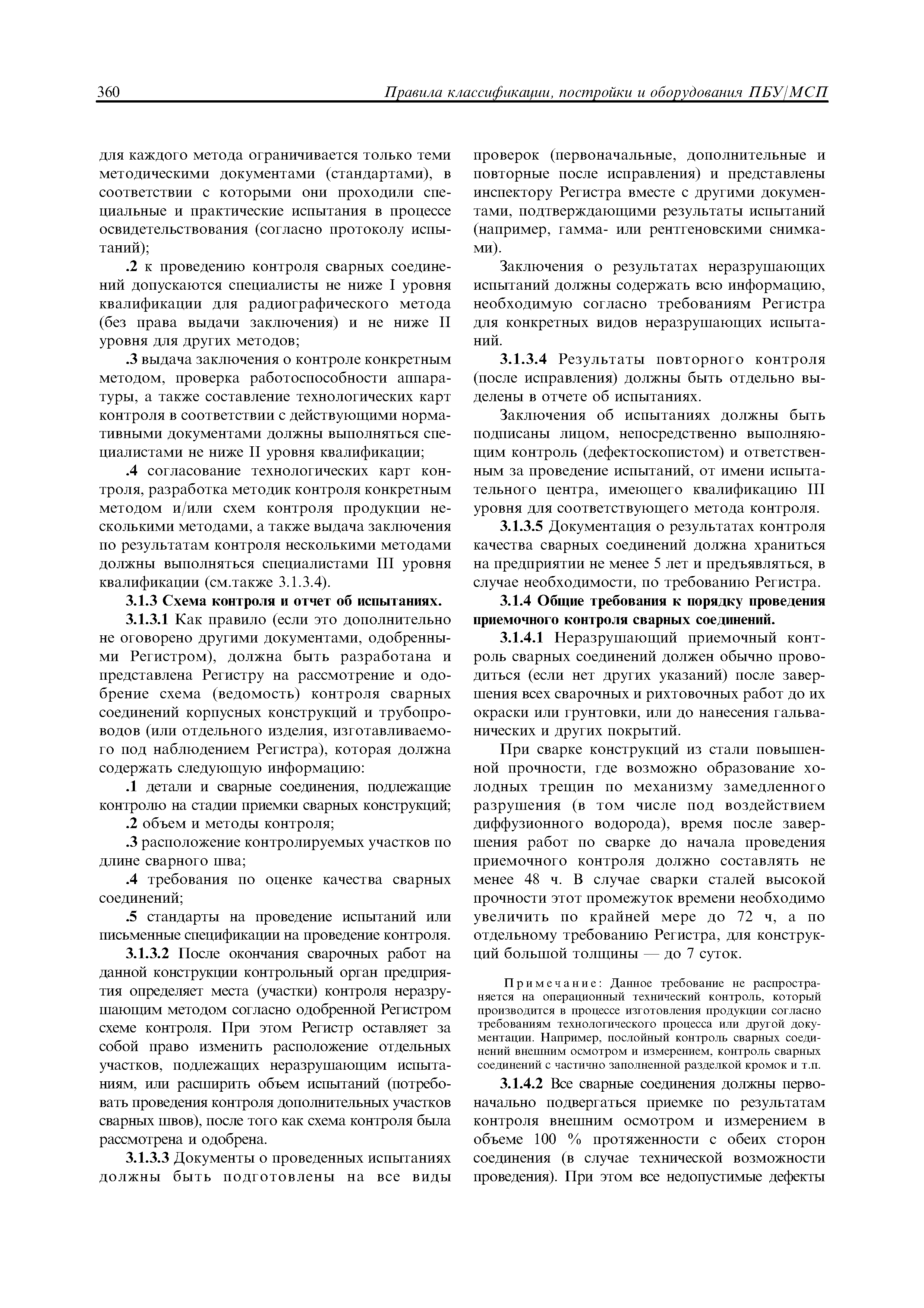 360 Правила классификации, постройки и оборудования ПБУ/МСП

для каждого метода ограничивается только теми методическими документами (стандартами), в соответствии с которыми они проходили специальные и практические испытания в процессе освидетельствования (согласно протоколу испытаний);

.2 к проведению контроля сварных соединений допускаются специалисты не ниже I уровня квалификации для радиографического метода (без права выдачи заключения) и не ниже II уровня для других методов;

.3 выдача заключения о контроле конкретным методом, проверка работоспособности аппаратуры, а также составление технологических карт контроля в соответствии с действующими нормативными документами должны выполняться специалистами не ниже II уровня квалификации;

.4 согласование технологических карт контроля, разработка методик контроля конкретным методом и/или схем контроля продукции несколькими методами, а также выдача заключения по результатам контроля несколькими методами должны выполняться специалистами III уровня квалификации (см.также 3.1.3.4).

3.1.3 Схема контроля и отчет об испытаниях.

3.1.3.1 Как правило (если это дополнительно не оговорено другими документами, одобренными Регистром), должна быть разработана и представлена Регистру на рассмотрение и одобрение схема (ведомость) контроля сварных соединений корпусных конструкций и трубопроводов (или отдельного изделия, изготавливаемого под наблюдением Регистра), которая должна содержать следующую информацию:

.1 детали и сварные соединения, подлежащие контролю на стадии приемки сварных конструкций;

.2 объем и методы контроля;

.3 расположение контролируемых участков по длине сварного шва;

.4 требования по оценке качества сварных соединений;

.5 стандарты на проведение испытаний или письменные спецификации на проведение контроля.

3.1.3.2 После окончания сварочных работ на данной конструкции контрольный орган предприятия определяет места (участки) контроля неразрушающим методом согласно одобренной Регистром схеме контроля. При этом Регистр оставляет за собой право изменить расположение отдельных участков, подлежащих неразрушающим испытаниям, или расширить объем испытаний (потребовать проведения контроля дополнительных участков сварных швов), после того как схема контроля была рассмотрена и одобрена.

3.1.3.3 Документы о проведенных испытаниях должны быть подготовлены на все виды проверок (первоначальные, дополнительные и повторные после исправления) и представлены инспектору Регистра вместе с другими документами, подтверждающими результаты испытаний (например, гамма- или рентгеновскими снимками).

Заключения о результатах неразрушающих испытаний должны содержать всю информацию, необходимую согласно требованиям Регистра для конкретных видов неразрушающих испытаний.

3.1.3.4 Результаты повторного контроля (после исправления) должны быть отдельно выделены в отчете об испытаниях.

Заключения об испытаниях должны быть подписаны лицом, непосредственно выполняющим контроль (дефектоскопистом) и ответственным за проведение испытаний, от имени испытательного центра, имеющего квалификацию III уровня для соответствующего метода контроля.

3.1.3.5 Документация о результатах контроля качества сварных соединений должна храниться на предприятии не менее 5 лет и предъявляться, в случае необходимости, по требованию Регистра.

3.1.4 Общие требования к порядку проведения приемочного контроля сварных соединений.

3.1.4.1 Неразрушающий приемочный контроль сварных соединений должен обычно проводиться (если нет других указаний) после завершения всех сварочных и рихтовочных работ до их окраски или грунтовки, или до нанесения гальванических и других покрытий.

При сварке конструкций из стали повышенной прочности, где возможно образование холодных трещин по механизму замедленного разрушения (в том числе под воздействием диффузионного водорода), время после завершения работ по сварке до начала проведения приемочного контроля должно составлять не менее 48 ч. В случае сварки сталей высокой прочности этот промежуток времени необходимо увеличить по крайней мере до 72 ч, а по отдельному требованию Регистра, для конструкций большой толщины — до 7 суток.

Примечание: Данное требование не распространяется на операционный технический контроль, который производится в процессе изготовления продукции согласно требованиям технологического процесса или другой документации. Например, послойный контроль сварных соединений внешним осмотром и измерением, контроль сварных соединений с частично заполненной разделкой кромок и т.п.

3.1.4.2 Все сварные соединения должны первоначально подвергаться приемке по результатам контроля внешним осмотром и измерением в объеме 100 % протяженности с обеих сторон соединения (в случае технической возможности проведения). При этом все недопустимые дефекты